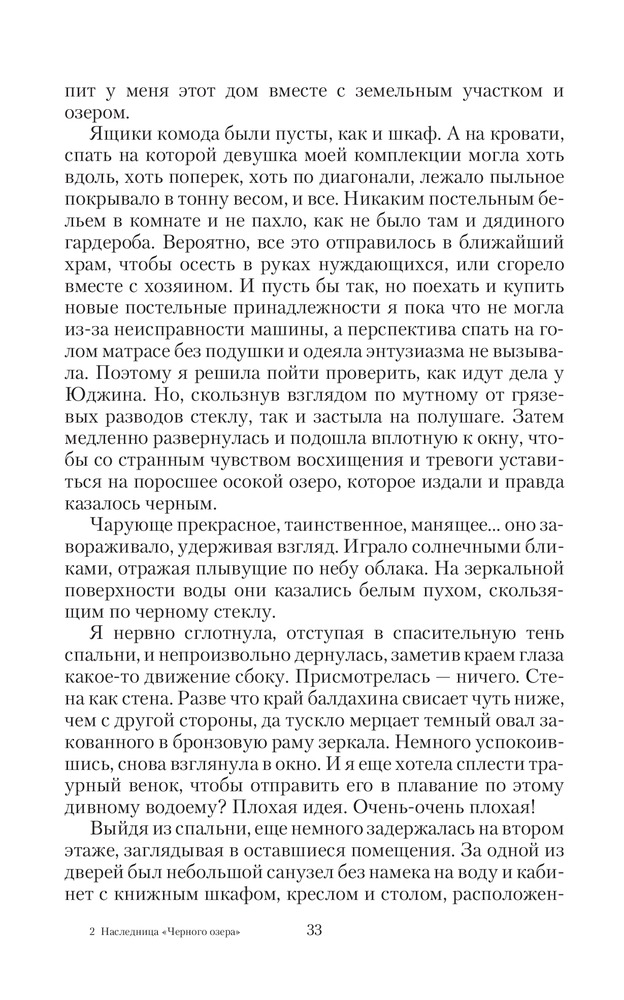 пит у меня этот дом вместе с земельным участком и озером.

Ящики комода были пусты, как и шкаф. А на кровати, спать на которой девушка моей комплекции могла хоть вдоль, хоть поперек, хоть по диагонали, лежало пыльное покрывало в тонну весом, и все. Никаким постельным бельем в комнате и не пахло, как не было там и дядиного гардероба. Вероятно, все это отправилось в ближайший храм, чтобы осесть в руках нуждающихся, или сгорело вместе с хозяином. И пусть бы так, но поехать и купить новые постельные принадлежности я пока что не могла из-за неисправности машины, а перспектива спать на голом матрасе без подушки и одеяла энтузиазма не вызывала. Поэтому я решила пойти проверить, как идут дела у Юджина. Но, скользнув взглядом по мутному от грязевых разводов стеклу, так и застыла на полушаге. Затем медленно развернулась и подошла вплотную к окну, чтобы со странным чувством восхищения и тревоги уставиться на поросшее осокой озеро, которое издали и правда казалось черным.

Чарующе прекрасное, таинственное, манящее... оно завораживало, удерживая взгляд. Играло солнечными бликами, отражая плывущие по небу облака. На зеркальной поверхности воды они казались белым пухом, скользящим по черному стеклу.

Я нервно сглотнула, отступая в спасительную тень спальни, и непроизвольно дернулась, заметив краем глаза какое-то движение сбоку. Присмотрелась — ничего. Стена как стена. Разве что край балдахина свисает чуть ниже, чем с другой стороны, да тускло мерцает темный овал закованного в бронзовую раму зеркала. Немного успокоившись, снова взглянула в окно. И я еще хотела сплести траурный венок, чтобы отправить его в плавание по этому дивному водоему? Плохая идея. Очень-очень плохая!

Выйдя из спальни, еще немного задержалась на втором этаже, заглядывая в оставшиеся помещения. За одной из дверей был небольшой санузел без намека на воду и кабинет с книжным шкафом, креслом и столом, расположен-

2 Наследница «Черного озера»	33